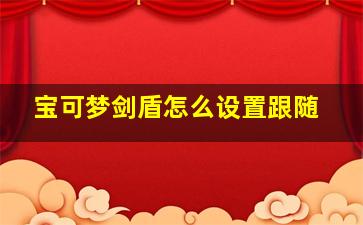 宝可梦剑盾怎么设置跟随